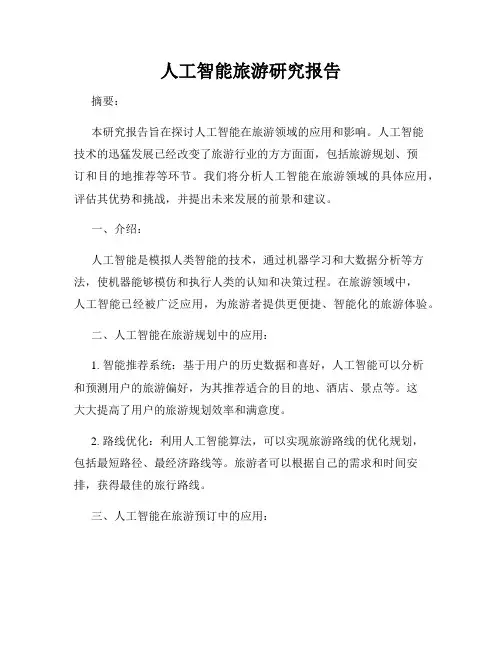 人工智能旅游研究报告

摘要：

本研究报告旨在探讨人工智能在旅游领域的应用和影响。人工智能技术的迅猛发展已经改变了旅游行业的方方面面，包括旅游规划、预订和目的地推荐等环节。我们将分析人工智能在旅游领域的具体应用，评估其优势和挑战，并提出未来发展的前景和建议。

一、介绍：

人工智能是模拟人类智能的技术，通过机器学习和大数据分析等方法，使机器能够模仿和执行人类的认知和决策过程。在旅游领域中，人工智能已经被广泛应用，为旅游者提供更便捷、智能化的旅游体验。

二、人工智能在旅游规划中的应用：

1. 智能推荐系统：基于用户的历史数据和喜好，人工智能可以分析和预测用户的旅游偏好，为其推荐适合的目的地、酒店、景点等。这大大提高了用户的旅游规划效率和满意度。

2. 路线优化：利用人工智能算法，可以实现旅游路线的优化规划，包括最短路径、最经济路线等。旅游者可以根据自己的需求和时间安排，获得最佳的旅行路线。

三、人工智能在旅游预订中的应用：